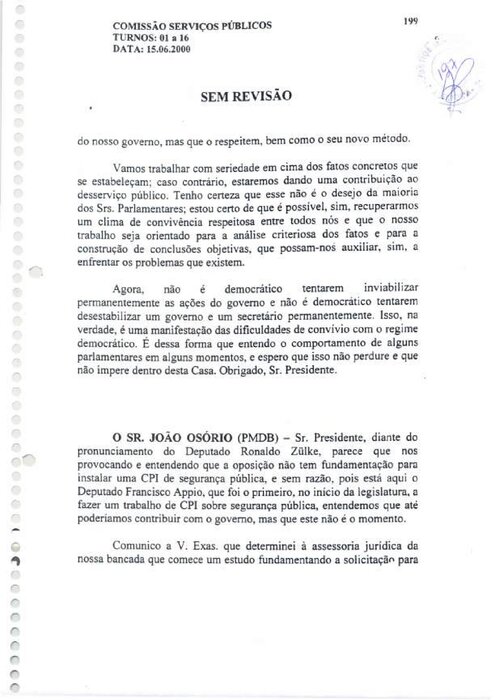 COMISSÃO SERVIÇOS PÚBLICOS
TURNOS: 01 a 16
DATA: 15.06.2000

199

197

SEM REVISÃO

do nosso governo, mas que o respeitem, bem como o seu novo método.

Vamos trabalhar com seriedade em cima dos fatos concretos que se estabeleçam; caso contrário, estaremos dando uma contribuição ao desserviço público. Tenho certeza que esse não é o desejo da maioria dos Srs. Parlamentares; estou certo de que é possível, sim, recuperarmos um clima de convivência respeitosa entre todos nós e que o nosso trabalho seja orientado para a análise criteriosa dos fatos e para a construção de conclusões objetivas, que possam-nos auxiliar, sim, a enfrentar os problemas que existem.

Agora, não é democrático tentarem inviabilizar permanentemente as ações do governo e não é democrático tentarem desestabilizar um governo e um secretário permanentemente. Isso, na verdade, é uma manifestação das dificuldades de convívio com o regime democrático. É dessa forma que entendo o comportamento de alguns parlamentares em alguns momentos, e espero que isso não perdure e que não impere dentro desta Casa. Obrigado, Sr. Presidente.

O SR. JOÃO OSÓRIO (PMDB) – Sr. Presidente, diante do pronunciamento do Deputado Ronaldo Zülke, parece que nos provocando e entendendo que a oposição não tem fundamentação para instalar uma CPI de segurança pública, e sem razão, pois está aqui o Deputado Francisco Appio, que foi o primeiro, no início da legislatura, a fazer um trabalho de CPI sobre segurança pública, entendemos que até poderíamos contribuir com o governo, mas que este não é o momento.

Comunico a V. Exas. que determinei à assessoria jurídica da nossa bancada que comece um estudo fundamentando a solicitação para